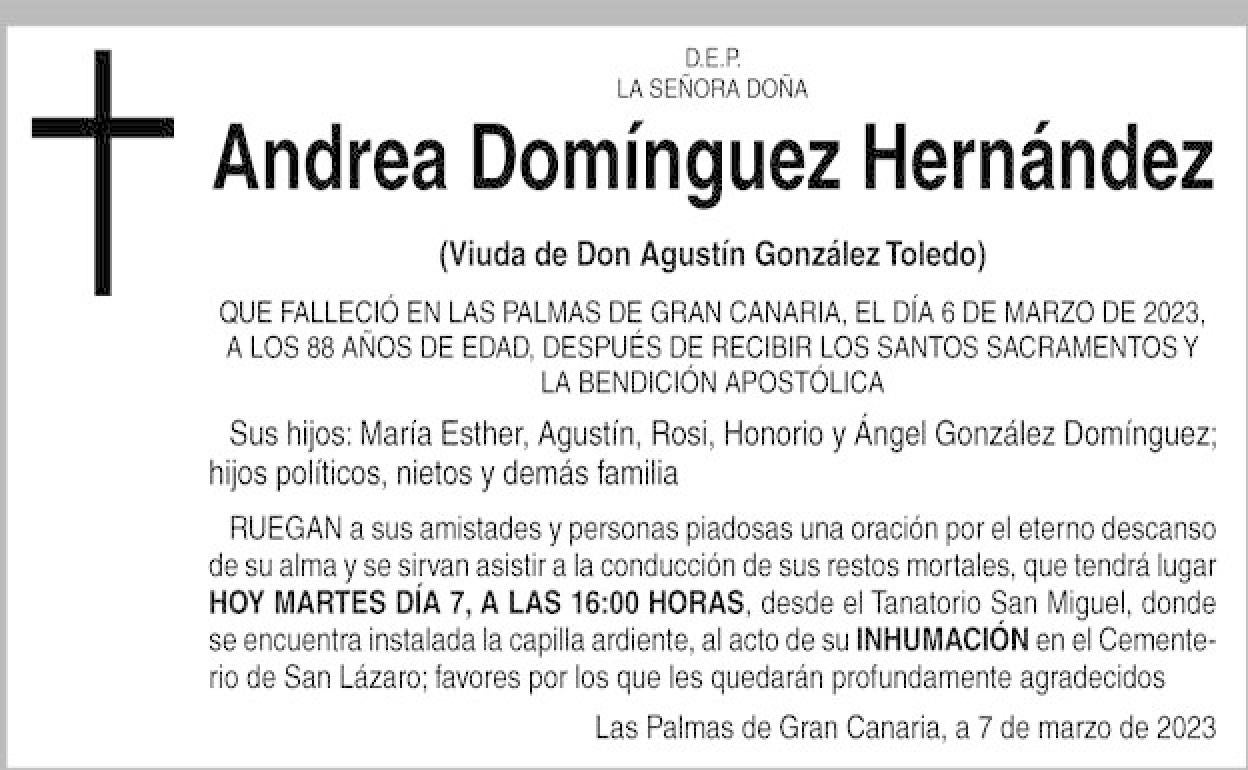 D.E.P.
LA SEÑORA DOÑA

Andrea Domínguez Hernández

(Viuda de Don Agustín González Toledo)

QUE FALLECIÓ EN LAS PALMAS DE GRAN CANARIA, EL DÍA 6 DE MARZO DE 2023, A LOS 88 AÑOS DE EDAD, DESPUÉS DE RECIBIR LOS SANTOS SACRAMENTOS Y LA BENDICIÓN APOSTÓLICA

Sus hijos: María Esther, Agustín, Rosi, Honorio y Ángel González Domínguez; hijos políticos, nietos y demás familia

RUEGAN a sus amistades y personas piadosas una oración por el eterno descanso de su alma y se sirvan asistir a la conducción de sus restos mortales, que tendrá lugar HOY MARTES DÍA 7, A LAS 16:00 HORAS, desde el Tanatorio San Miguel, donde se encuentra instalada la capilla ardiente, al acto de su INHUMACIÓN en el Cementerio de San Lázaro; favores por los que les quedarán profundamente agradecidos

Las Palmas de Gran Canaria, a 7 de marzo de 2023